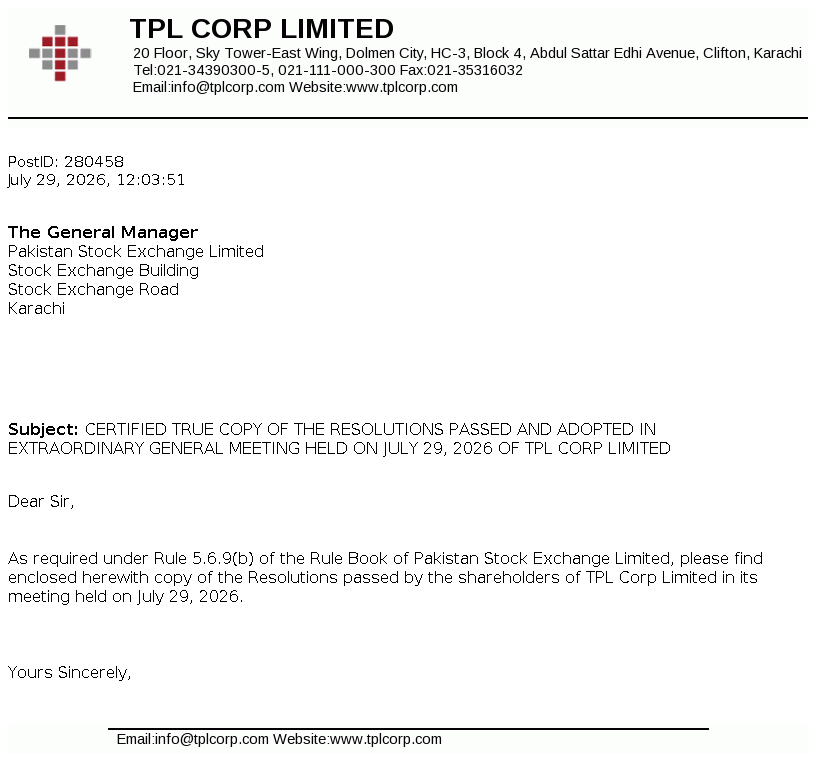 TPL CORP LIMITED
20 Floor, Sky Tower-East Wing, Dolmen City, HC-3, Block 4, Abdul Sattar Edhi Avenue, Clifton, Karachi
Tel:021-34390300-5, 021-111-000-300 Fax:021-35316032
Email:info@tplcorp.com Website:www.tplcorp.com

PostID: 280458
July 29, 2026, 12:03:51

The General Manager
Pakistan Stock Exchange Limited
Stock Exchange Building
Stock Exchange Road
Karachi

Subject: CERTIFIED TRUE COPY OF THE RESOLUTIONS PASSED AND ADOPTED IN EXTRAORDINARY GENERAL MEETING HELD ON JULY 29, 2026 OF TPL CORP LIMITED

Dear Sir,

As required under Rule 5.6.9(b) of the Rule Book of Pakistan Stock Exchange Limited, please find enclosed herewith copy of the Resolutions passed by the shareholders of TPL Corp Limited in its meeting held on July 29, 2026.

Yours Sincerely,

Email:info@tplcorp.com Website:www.tplcorp.com